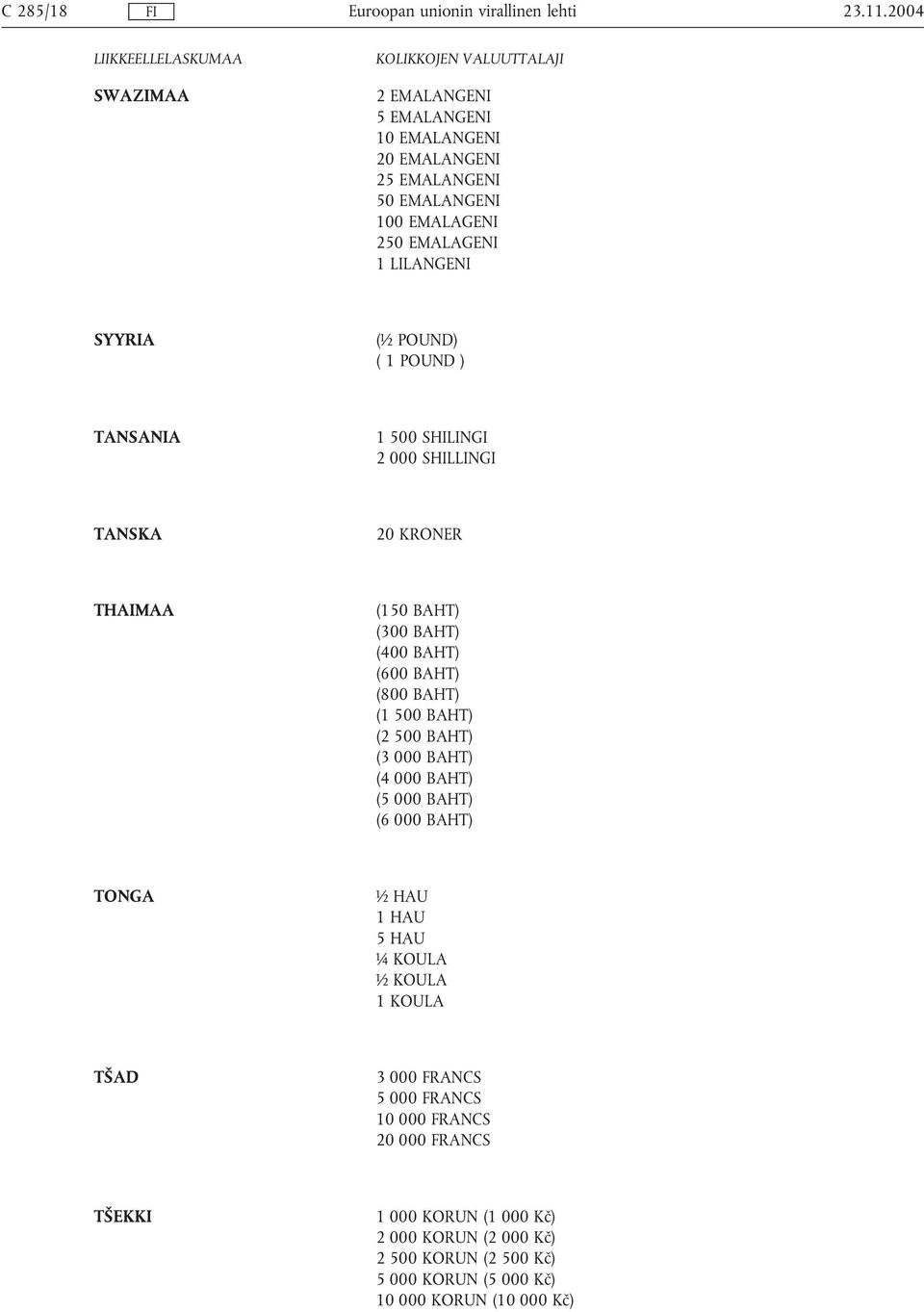 C 285/18 FI Euroopan unionin virallinen lehti 23.11.2004

| LIIKKEELLELASKUMAA | KOLIKKOJEN VALUUTTALAJI |
|---|---|
| SWAZIMAA | 2 EMALANGENI<br>5 EMALANGENI<br>10 EMALANGENI<br>20 EMALANGENI<br>25 EMALANGENI<br>50 EMALANGENI<br>100 EMALAGENI<br>250 EMALAGENI<br>1 LILANGENI |
| SYYRIA | (½ POUND)<br>( 1 POUND ) |
| TANSANIA | 1 500 SHILINGI<br>2 000 SHILLINGI |
| TANSKA | 20 KRONER |
| THAIMAA | (150 BAHT)<br>(300 BAHT)<br>(400 BAHT)<br>(600 BAHT)<br>(800 BAHT)<br>(1 500 BAHT)<br>(2 500 BAHT)<br>(3 000 BAHT)<br>(4 000 BAHT)<br>(5 000 BAHT)<br>(6 000 BAHT) |
| TONGA | ½ HAU<br>1 HAU<br>5 HAU<br>¼ KOULA<br>½ KOULA<br>1 KOULA |
| TŠAD | 3 000 FRANCS<br>5 000 FRANCS<br>10 000 FRANCS<br>20 000 FRANCS |
| TŠEKKI | 1 000 KORUN (1 000 Kč)<br>2 000 KORUN (2 000 Kč)<br>2 500 KORUN (2 500 Kč)<br>5 000 KORUN (5 000 Kč)<br>10 000 KORUN (10 000 Kč) |